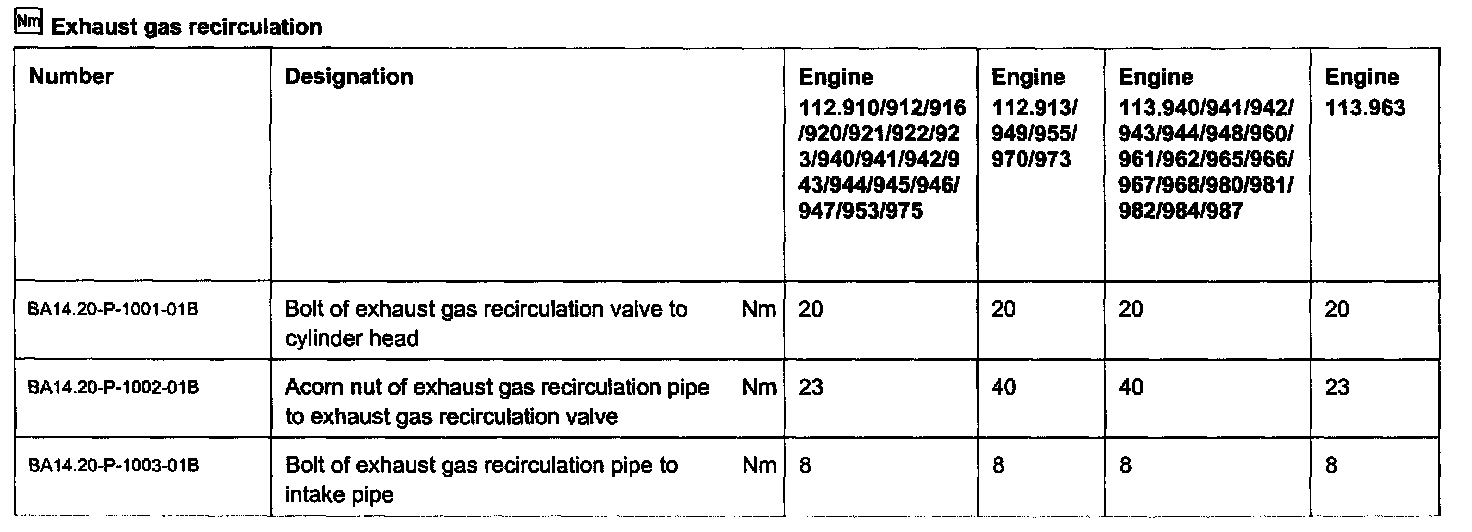 Nm Exhaust gas recirculation

| Number | Designation | | Engine 112.910/912/916/920/921/922/923/940/941/942/943/944/945/946/947/953/975 | Engine 112.913/949/955/970/973 | Engine 113.940/941/942/943/944/948/960/961/962/965/966/967/968/980/981/982/984/987 | Engine 113.963 |
|---|---|---|---|---|---|---|
| BA14.20-P-1001-01B | Bolt of exhaust gas recirculation valve to cylinder head | Nm | 20 | 20 | 20 | 20 |
| BA14.20-P-1002-01B | Acorn nut of exhaust gas recirculation pipe to exhaust gas recirculation valve | Nm | 23 | 40 | 40 | 23 |
| BA14.20-P-1003-01B | Bolt of exhaust gas recirculation pipe to intake pipe | Nm | 8 | 8 | 8 | 8 |